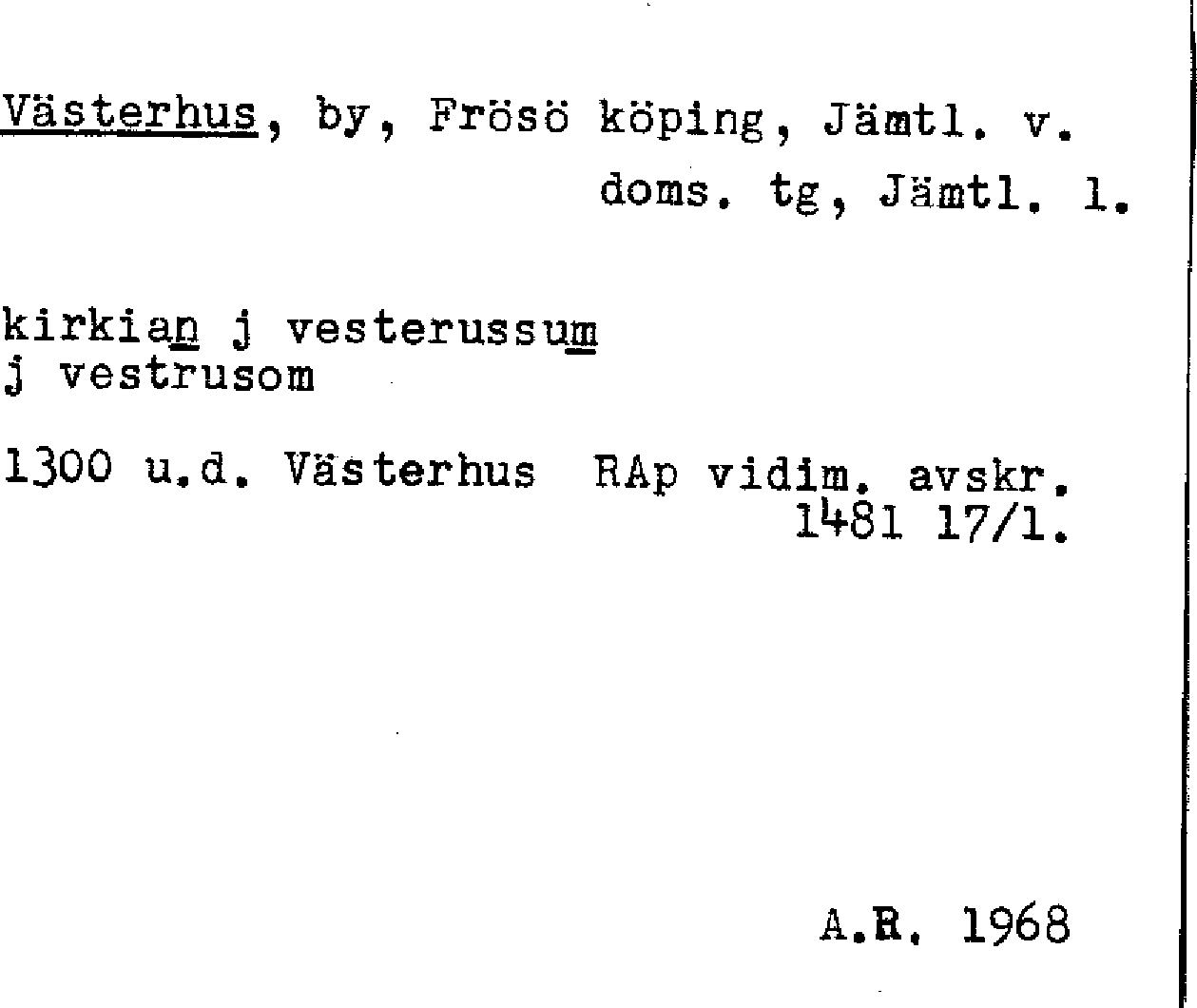 Västerhus, by, Frösö köping, Jämtl. v.
doms. tg, Jämtl. l.

kirkian j vesterussum
j vestrusom

1300 u.d. Västerhus RAp vidim. avskr. 1481 17/1.

A.R. 1968